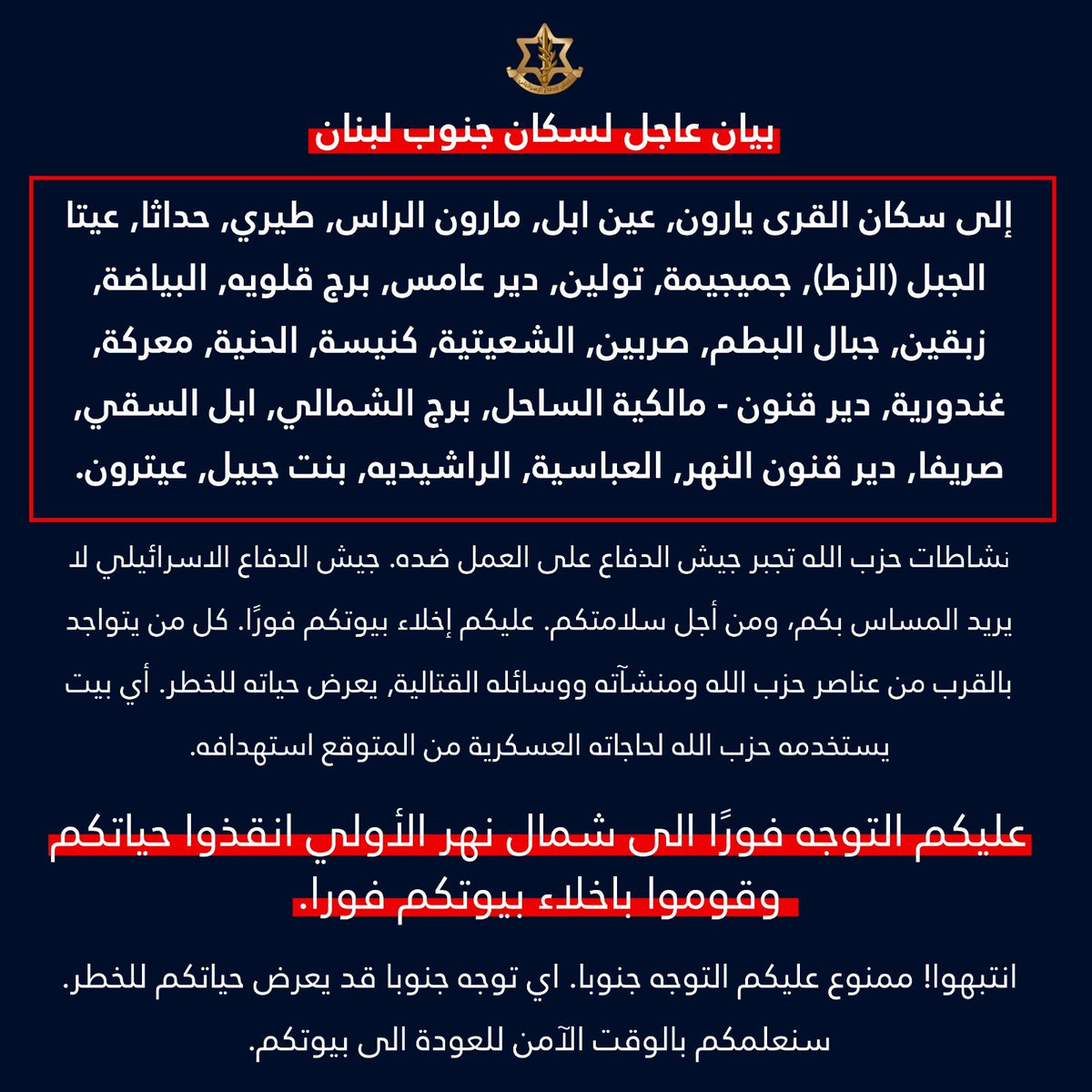 بيان عاجل لسكان جنوب لبنان

إلى سكان القرى يارون, عين ابل, مارون الراس, طيري, حداثا, عيتا الجبل (الزط), جميجيمة, تولين, دير عامس, برج قلويه, البياضة, زبقين, جبال البطم, صربين, الشعيتية, كنيسة, الحنية, معركة, غندورية, دير قنون - مالكية الساحل, برج الشمالي, ابل السقي, صريفا, دير قنون النهر, العباسية, الراشيديه, بنت جبيل, عيترون.

نشاطات حزب الله تجبر جيش الدفاع على العمل ضده. جيش الدفاع الاسرائيلي لا يريد المساس بكم, ومن أجل سلامتكم. عليكم إخلاء بيوتكم فورًا. كل من يتواجد بالقرب من عناصر حزب الله ومنشآته ووسائله القتالية, يعرض حياته للخطر. أي بيت يستخدمه حزب الله لحاجاته العسكرية من المتوقع استهدافه.

عليكم التوجه فورًا الى شمال نهر الأولي انقذوا حياتكم وقوموا باخلاء بيوتكم فورا.

انتبهوا! ممنوع عليكم التوجه جنوبا. اي توجه جنوبا قد يعرض حياتكم للخطر. سنعلمكم بالوقت الآمن للعودة الى بيوتكم.